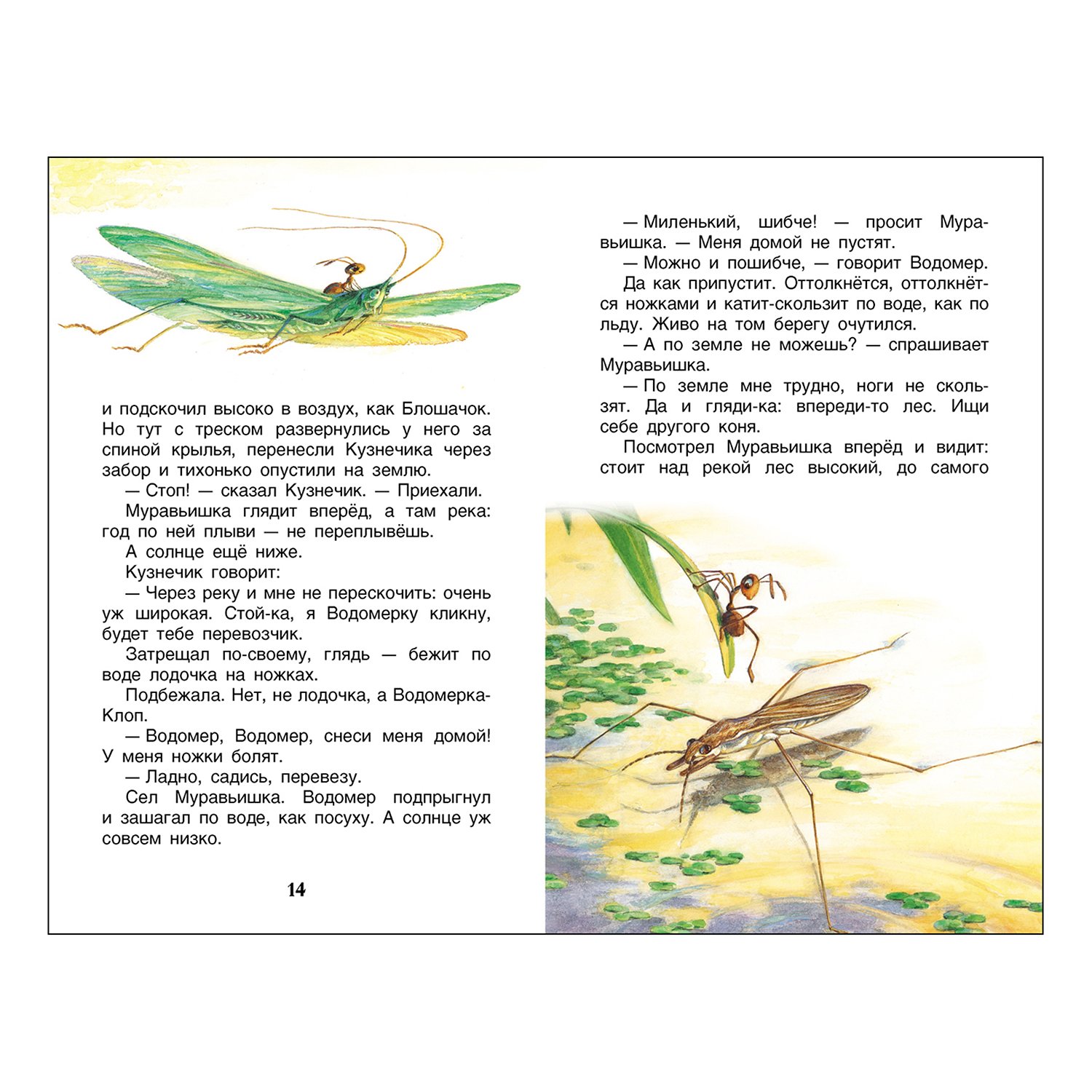 и подскочил высоко в воздух, как Блошачок. Но тут с треском развернулись у него за спиной крылья, перенесли Кузнечика через забор и тихонько опустили на землю.

— Стоп! — сказал Кузнечик. — Приехали.

Муравьишка глядит вперёд, а там река: год по ней плыви — не переплывёшь.

А солнце ещё ниже.

Кузнечик говорит:

— Через реку и мне не перескочить: очень уж широкая. Стой-ка, я Водомерку кликну, будет тебе перевозчик.

Затрещал по-своему, глядь — бежит по воде лодочка на ножках.

Подбежала. Нет, не лодочка, а Водомерка-Клоп.

— Водомер, Водомер, снеси меня домой! У меня ножки болят.

— Ладно, садись, перевезу.

Сел Муравьишка. Водомер подпрыгнул и зашагал по воде, как посуху. А солнце уж совсем низко.

14

— Миленький, шибче! — просит Муравьишка. — Меня домой не пустят.

— Можно и пошибче, — говорит Водомер.

Да как припустит. Оттолкнётся, оттолкнётся ножками и катит-скользит по воде, как по льду. Живо на том берегу очутился.

— А по земле не можешь? — спрашивает Муравьишка.

— По земле мне трудно, ноги не скользят. Да и гляди-ка: впереди-то лес. Ищи себе другого коня.

Посмотрел Муравьишка вперёд и видит: стоит над рекой лес высокий, до самого